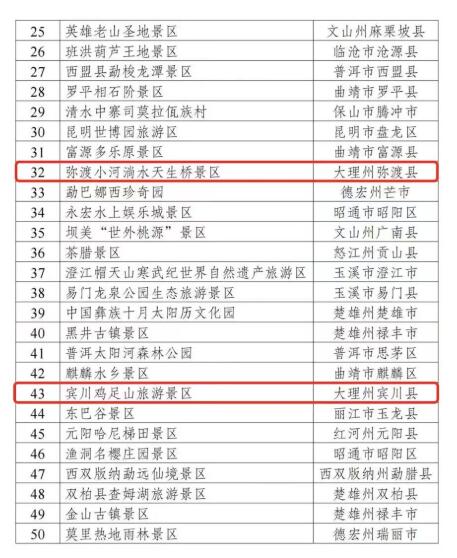 | 25 | 英雄老山圣地景区 | 文山州麻栗坡县 |
|---|---|---|
| 26 | 班洪葫芦王地景区 | 临沧市沧源县 |
| 27 | 西盟县勐梭龙潭景区 | 普洱市西盟县 |
| 28 | 罗平相石阶景区 | 曲靖市罗平县 |
| 29 | 清水中寨司莫拉佤族村 | 保山市腾冲市 |
| 30 | 昆明世博园旅游区 | 昆明市盘龙区 |
| 31 | 富源多乐原景区 | 曲靖市富源县 |
| 32 | 弥渡小河淌水天生桥景区 | 大理州弥渡县 |
| 33 | 勐巴娜西珍奇园 | 德宏州芒市 |
| 34 | 永宏水上娱乐城景区 | 昭通市昭阳区 |
| 35 | 坝美“世外桃源”景区 | 文山州广南县 |
| 36 | 茶腊景区 | 怒江州贡山县 |
| 37 | 澄江帽天山寒武纪世界自然遗产旅游区 | 玉溪市澄江市 |
| 38 | 易门龙泉公园生态旅游景区 | 玉溪市易门县 |
| 39 | 中国彝族十月太阳历文化园 | 楚雄州楚雄市 |
| 40 | 黑井古镇景区 | 楚雄州禄丰市 |
| 41 | 普洱太阳河森林公园 | 普洱市思茅区 |
| 42 | 麒麟水乡景区 | 曲靖市麒麟区 |
| 43 | 宾川鸡足山旅游景区 | 大理州宾川县 |
| 44 | 东巴谷景区 | 丽江市玉龙县 |
| 45 | 元阳哈尼梯田景区 | 红河州元阳县 |
| 46 | 渔洞名樱庄园景区 | 昭通市昭阳区 |
| 47 | 西双版纳勐远仙境景区 | 西双版纳州勐腊县 |
| 48 | 双柏县查姆湖旅游景区 | 楚雄州双柏县 |
| 49 | 金山古镇景区 | 楚雄州禄丰市 |
| 50 | 莫里热地雨林景区 | 德宏州瑞丽市 |